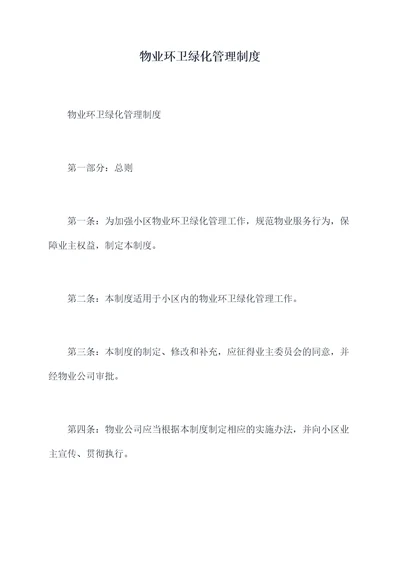 物业环卫绿化管理制度

物业环卫绿化管理制度

第一部分：总则

第一条：为加强小区物业环卫绿化管理工作，规范物业服务行为，保障业主权益，制定本制度。

第二条：本制度适用于小区内的物业环卫绿化管理工作。

第三条：本制度的制定、修改和补充，应征得业主委员会的同意，并经物业公司审批。

第四条：物业公司应当根据本制度制定相应的实施办法，并向小区业主宣传、贯彻执行。